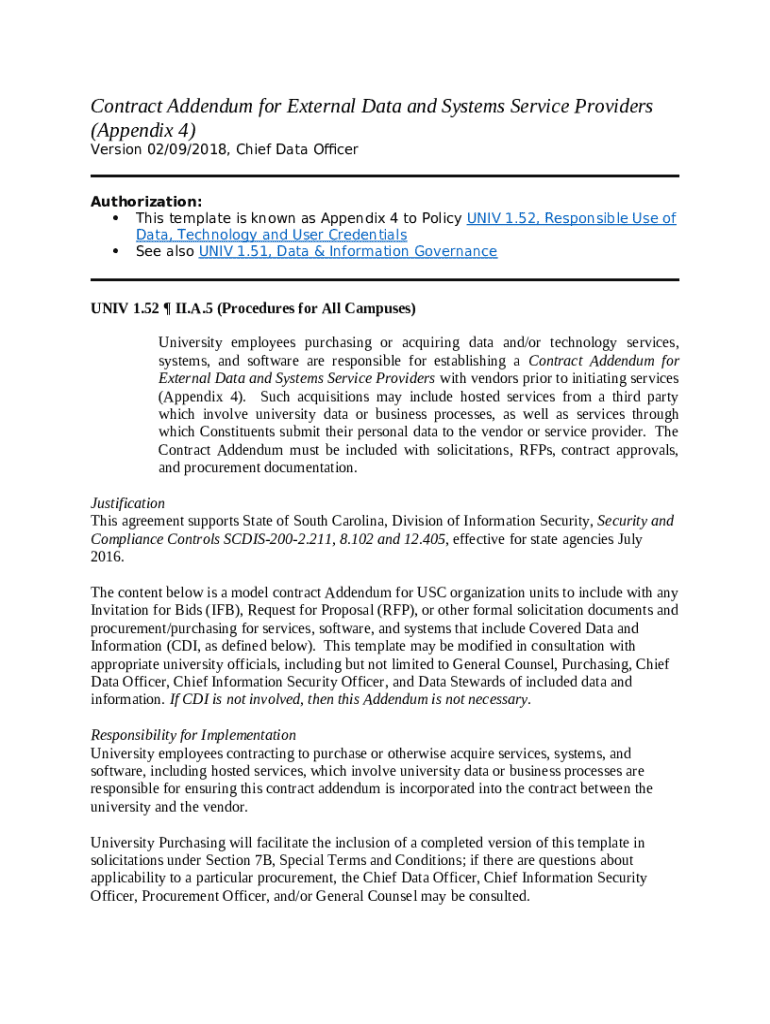 Contract Addendum for External Data and Systems Service Providers (Appendix 4)
Version 02/09/2018, Chief Data Officer

Authorization:
• This template is known as Appendix 4 to Policy UNIV 1.52, Responsible Use of Data, Technology and User Credentials
• See also UNIV 1.51, Data & Information Governance

UNIV 1.52 ¶ II.A.5 (Procedures for All Campuses)

University employees purchasing or acquiring data and/or technology services, systems, and software are responsible for establishing a Contract Addendum for External Data and Systems Service Providers with vendors prior to initiating services (Appendix 4). Such acquisitions may include hosted services from a third party which involve university data or business processes, as well as services through which Constituents submit their personal data to the vendor or service provider. The Contract Addendum must be included with solicitations, RFPs, contract approvals, and procurement documentation.

Justification
This agreement supports State of South Carolina, Division of Information Security, Security and Compliance Controls SCDIS-200-2.211, 8.102 and 12.405, effective for state agencies July 2016.

The content below is a model contract Addendum for USC organization units to include with any Invitation for Bids (IFB), Request for Proposal (RFP), or other formal solicitation documents and procurement/purchasing for services, software, and systems that include Covered Data and Information (CDI, as defined below). This template may be modified in consultation with appropriate university officials, including but not limited to General Counsel, Purchasing, Chief Data Officer, Chief Information Security Officer, and Data Stewards of included data and information. If CDI is not involved, then this Addendum is not necessary.

Responsibility for Implementation
University employees contracting to purchase or otherwise acquire services, systems, and software, including hosted services, which involve university data or business processes are responsible for ensuring this contract addendum is incorporated into the contract between the university and the vendor.

University Purchasing will facilitate the inclusion of a completed version of this template in solicitations under Section 7B, Special Terms and Conditions; if there are questions about applicability to a particular procurement, the Chief Data Officer, Chief Information Security Officer, Procurement Officer, and/or General Counsel may be consulted.